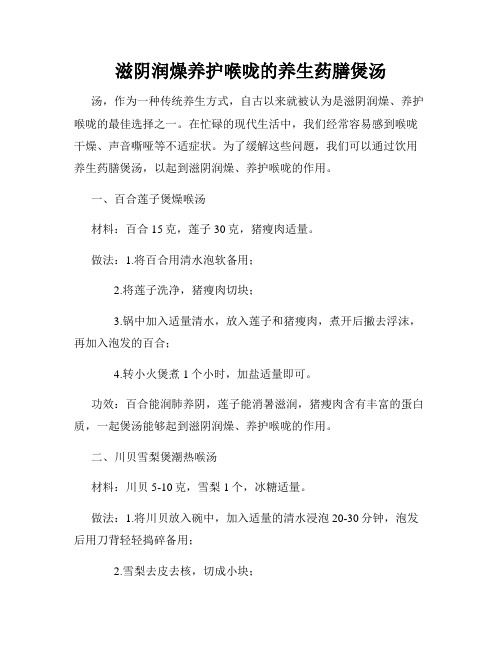 滋阴润燥养护喉咙的养生药膳煲汤

汤，作为一种传统养生方式，自古以来就被认为是滋阴润燥、养护喉咙的最佳选择之一。在忙碌的现代生活中，我们经常容易感到喉咙干燥、声音嘶哑等不适症状。为了缓解这些问题，我们可以通过饮用养生药膳煲汤，以起到滋阴润燥、养护喉咙的作用。

一、百合莲子煲燥喉汤

材料：百合 15 克，莲子 30 克，猪瘦肉适量。

做法：1.将百合用清水泡软备用；

2.将莲子洗净，猪瘦肉切块；

3.锅中加入适量清水，放入莲子和猪瘦肉，煮开后撇去浮沫，再加入泡发的百合；

4.转小火煲煮 1 个小时，加盐适量即可。

功效：百合能润肺养阴，莲子能消暑滋润，猪瘦肉含有丰富的蛋白质，一起煲汤能够起到滋阴润燥、养护喉咙的作用。

二、川贝雪梨煲潮热喉汤

材料：川贝 5-10 克，雪梨 1 个，冰糖适量。

做法：1.将川贝放入碗中，加入适量的清水浸泡 20-30 分钟，泡发后用刀背轻轻捣碎备用；

2.雪梨去皮去核，切成小块；